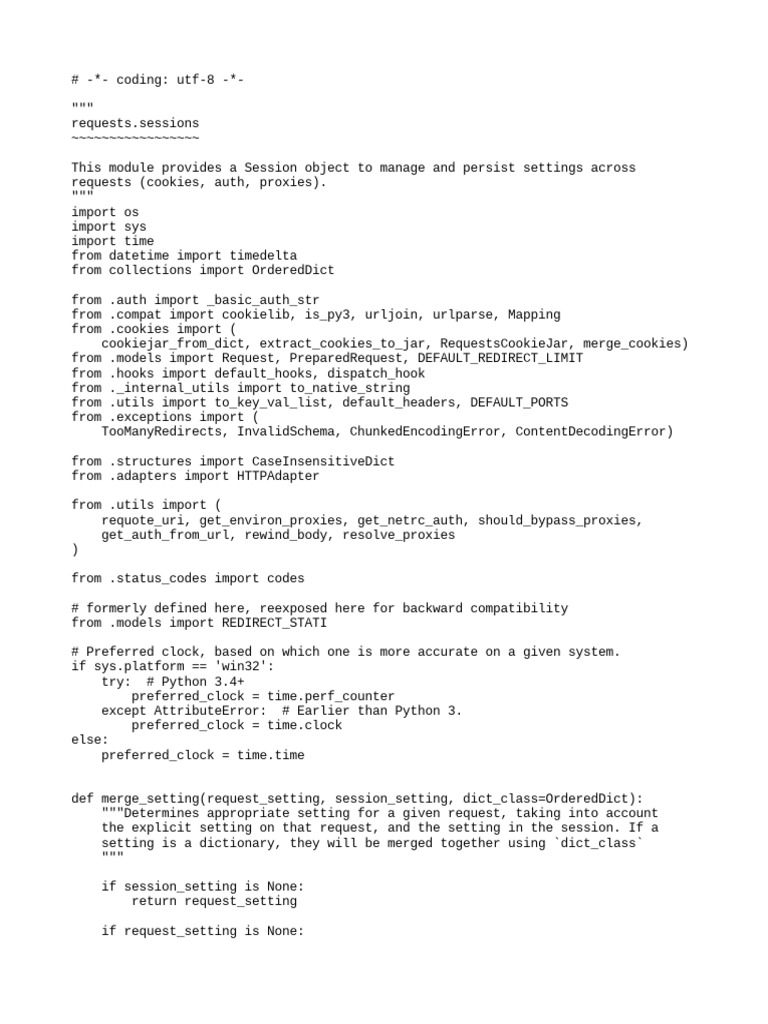 # -*- coding: utf-8 -*-

"""
requests.sessions
~~~~~~~~~~~~~~~~~

This module provides a Session object to manage and persist settings across requests (cookies, auth, proxies).
"""
import os
import sys
import time
from datetime import timedelta
from collections import OrderedDict

from .auth import _basic_auth_str
from .compat import cookielib, is_py3, urljoin, urlparse, Mapping
from .cookies import (
    cookiejar_from_dict, extract_cookies_to_jar, RequestsCookieJar, merge_cookies)
from .models import Request, PreparedRequest, DEFAULT_REDIRECT_LIMIT
from .hooks import default_hooks, dispatch_hook
from ._internal_utils import to_native_string
from .utils import to_key_val_list, default_headers, DEFAULT_PORTS
from .exceptions import (
    TooManyRedirects, InvalidSchema, ChunkedEncodingError, ContentDecodingError)

from .structures import CaseInsensitiveDict
from .adapters import HTTPAdapter

from .utils import (
    requote_uri, get_environ_proxies, get_netrc_auth, should_bypass_proxies,
    get_auth_from_url, rewind_body, resolve_proxies
)

from .status_codes import codes

# formerly defined here, reexposed here for backward compatibility
from .models import REDIRECT_STATI

# Preferred clock, based on which one is more accurate on a given system.
if sys.platform == 'win32':
    try:  # Python 3.4+
        preferred_clock = time.perf_counter
    except AttributeError:  # Earlier than Python 3.
        preferred_clock = time.clock
else:
    preferred_clock = time.time


def merge_setting(request_setting, session_setting, dict_class=OrderedDict):
    """Determines appropriate setting for a given request, taking into account the explicit setting on that request, and the setting in the session. If a setting is a dictionary, they will be merged together using `dict_class`
    """

    if session_setting is None:
        return request_setting

    if request_setting is None: